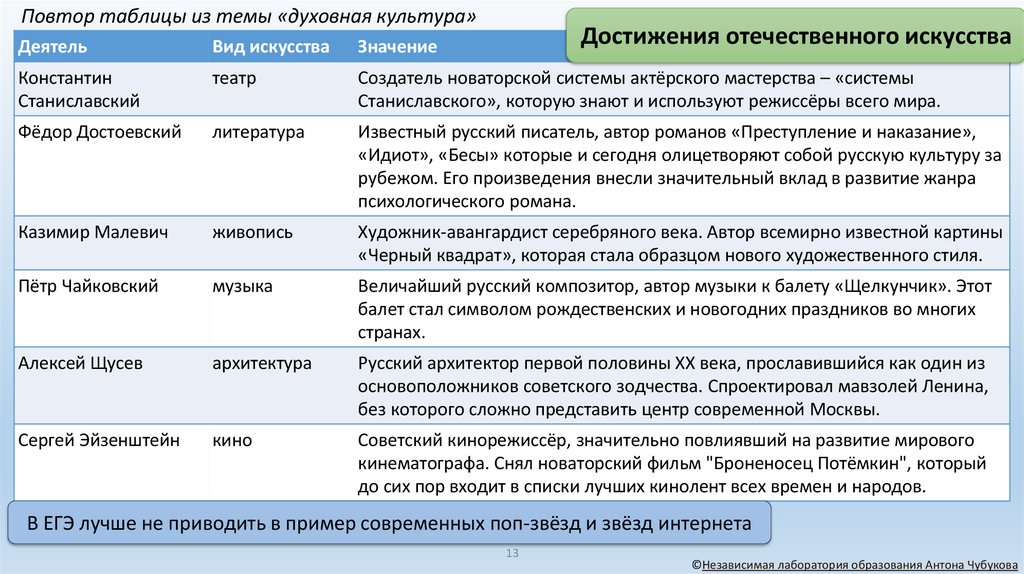 Повтор таблицы из темы «духовная культура»

Достижения отечественного искусства

| Деятель | Вид искусства | Значение |
|---|---|---|
| Константин Станиславский | театр | Создатель новаторской системы актёрского мастерства – «системы Станиславского», которую знают и используют режиссёры всего мира. |
| Фёдор Достоевский | литература | Известный русский писатель, автор романов «Преступление и наказание», «Идиот», «Бесы» которые и сегодня олицетворяют собой русскую культуру за рубежом. Его произведения внесли значительный вклад в развитие жанра психологического романа. |
| Казимир Малевич | живопись | Художник-авангардист серебряного века. Автор всемирно известной картины «Черный квадрат», которая стала образцом нового художественного стиля. |
| Пётр Чайковский | музыка | Величайший русский композитор, автор музыки к балету «Щелкунчик». Этот балет стал символом рождественских и новогодних праздников во многих странах. |
| Алексей Щусев | архитектура | Русский архитектор первой половины XX века, прославившийся как один из основоположников советского зодчества. Спроектировал мавзолей Ленина, без которого сложно представить центр современной Москвы. |
| Сергей Эйзенштейн | кино | Советский кинорежиссёр, значительно повлиявший на развитие мирового кинематографа. Снял новаторский фильм "Броненосец Потёмкин", который до сих пор входит в списки лучших кинолент всех времен и народов. |

В ЕГЭ лучше не приводить в пример современных поп-звёзд и звёзд интернета

13

©Независимая лаборатория образования Антона Чубукова